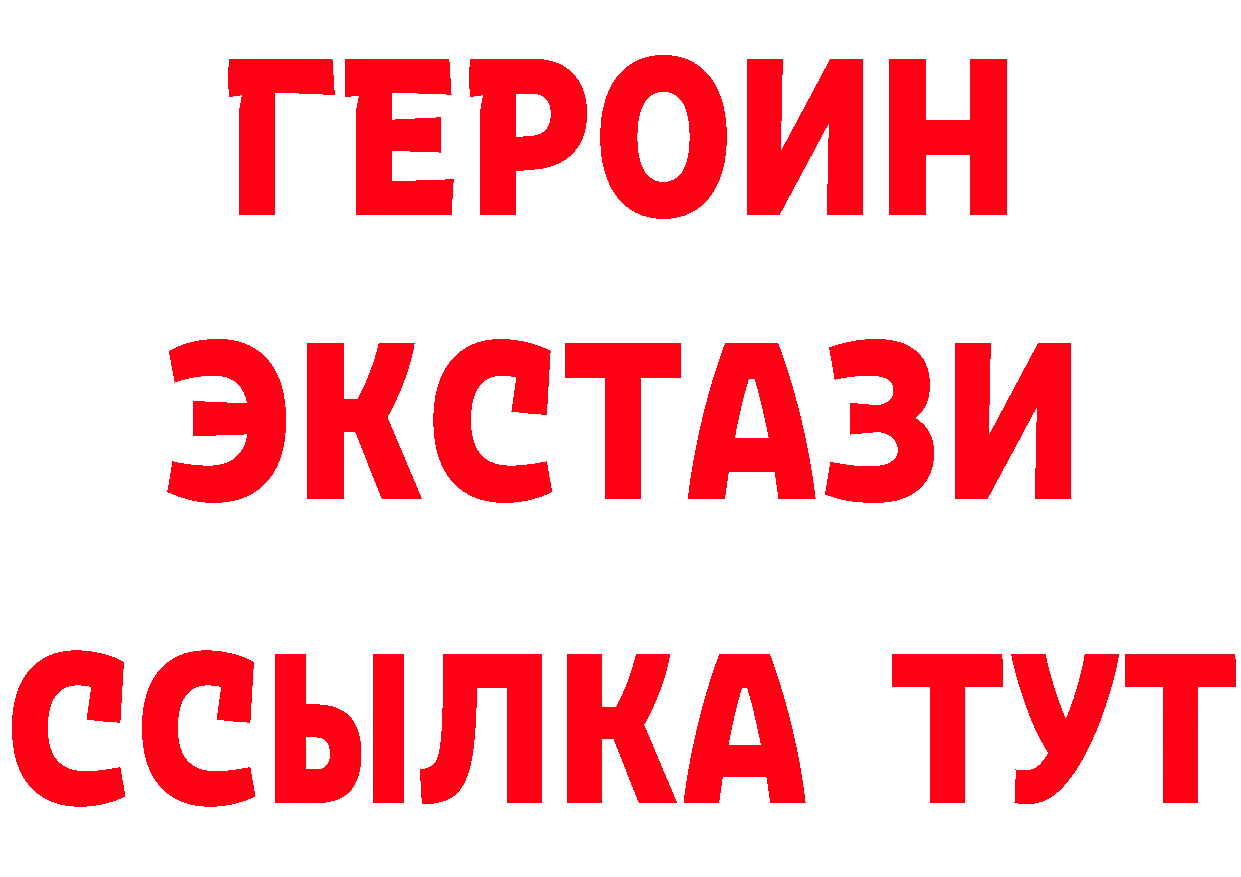 ГЕРОИН
ЭКСТАЗИ
ССЫЛКА ТУТ